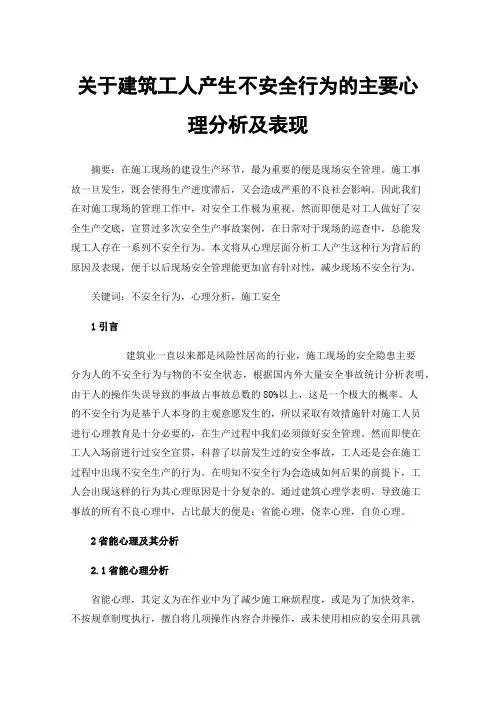 关于建筑工人产生不安全行为的主要心理分析及表现

摘要：在施工现场的建设生产环节，最为重要的便是现场安全管理。施工事故一旦发生，既会使得生产进度滞后，又会造成严重的不良社会影响。因此我们在对施工现场的管理工作中，对安全工作极为重视。然而即便是对工人做好了安全生产交底，宣贯过多次安全生产事故案例，在日常对于现场的巡查中，总能发现工人存在一系列不安全行为。本文将从心理层面分析工人产生这种行为背后的原因及表现，便于以后现场安全管理能更加富有针对性，减少现场不安全行为。

关键词：不安全行为，心理分析，施工安全

1 引言

建筑业一直以来都是风险性居高的行业，施工现场的安全隐患主要分为人的不安全行为与物的不安全状态，根据国内外大量安全事故统计分析表明，由于人的操作失误导致的事故占事故总数的 80%以上，这是一个极大的概率。人的不安全行为是基于人本身的主观意愿发生的，所以采取有效措施针对施工人员进行心理教育是十分必要的，在生产过程中我们必须做好安全管理。然而即使在工人入场前进行过安全宣贯，科普了以前发生过的安全事故，工人还是会在施工过程中出现不安全生产的行为。在明知不安全行为会造成如何后果的前提下，工人会出现这样的行为其心理原因是十分复杂的。通过建筑心理学表明，导致施工事故的所有不良心理中，占比最大的便是：省能心理，侥幸心理，自负心理。

2 省能心理及其分析

2.1 省能心理分析

省能心理，其定义为在作业中为了减少施工麻烦程度，或是为了加快效率，不按规章制度执行，擅自将几项操作内容合并操作，或未使用相应的安全用具就